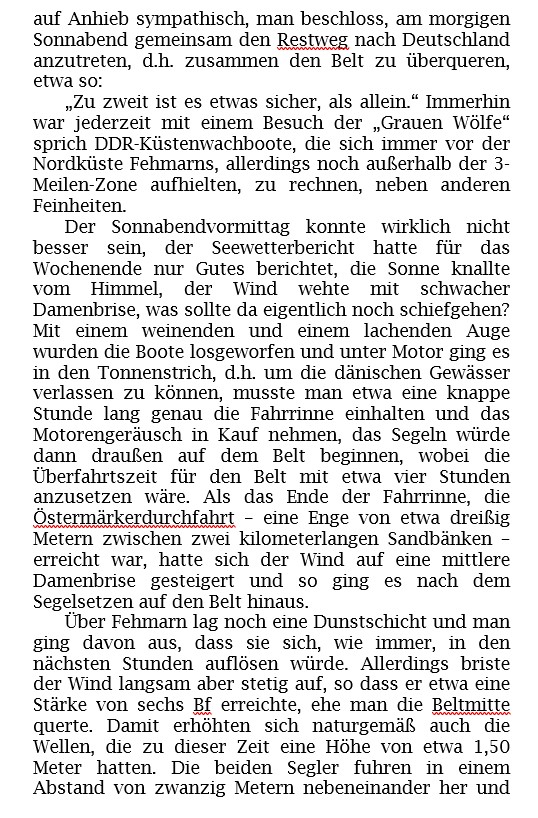 auf Anhieb sympathisch, man beschloss, am morgigen Sonnabend gemeinsam den Restweg nach Deutschland anzutreten, d.h. zusammen den Belt zu überqueren, etwa so:

„Zu zweit ist es etwas sicher, als allein.“ Immerhin war jederzeit mit einem Besuch der „Grauen Wölfe“ sprich DDR-Küstenwachboote, die sich immer vor der Nordküste Fehmarns, allerdings noch außerhalb der 3-Meilen-Zone aufhielten, zu rechnen, neben anderen Feinheiten.

Der Sonnabendvormittag konnte wirklich nicht besser sein, der Seewetterbericht hatte für das Wochenende nur Gutes berichtet, die Sonne knallte vom Himmel, der Wind wehte mit schwacher Damenbrise, was sollte da eigentlich noch schiefgehen? Mit einem weinenden und einem lachenden Auge wurden die Boote losgeworfen und unter Motor ging es in den Tonnenstrich, d.h. um die dänischen Gewässer verlassen zu können, musste man etwa eine knappe Stunde lang genau die Fahrrinne einhalten und das Motorengeräusch in Kauf nehmen, das Segeln würde dann draußen auf dem Belt beginnen, wobei die Überfahrtszeit für den Belt mit etwa vier Stunden anzusetzen wäre. Als das Ende der Fahrrinne, die Östermärkerdurchfahrt – eine Enge von etwa dreißig Metern zwischen zwei kilometerlangen Sandbänken – erreicht war, hatte sich der Wind auf eine mittlere Damenbrise gesteigert und so ging es nach dem Segelsetzen auf den Belt hinaus.

Über Fehmarn lag noch eine Dunstschicht und man ging davon aus, dass sie sich, wie immer, in den nächsten Stunden auflösen würde. Allerdings briste der Wind langsam aber stetig auf, so dass er etwa eine Stärke von sechs Bf erreichte, ehe man die Beltmitte querte. Damit erhöhten sich naturgemäß auch die Wellen, die zu dieser Zeit eine Höhe von etwa 1,50 Meter hatten. Die beiden Segler fuhren in einem Abstand von zwanzig Metern nebeneinander her und